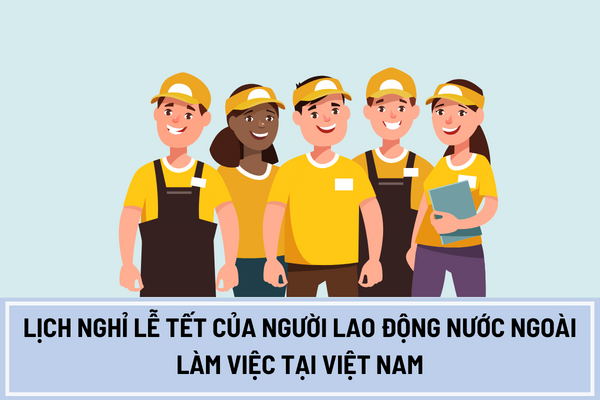 LỊCH NGHỈ LỄ TẾT CỦA NGƯỜI LAO ĐỘNG NƯỚC NGOÀI LÀM VIỆC TẠI VIỆT NAM